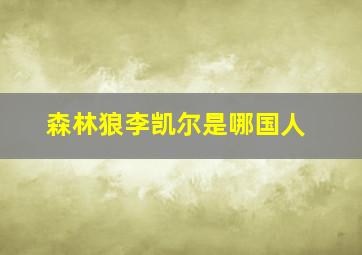 森林狼李凯尔是哪国人